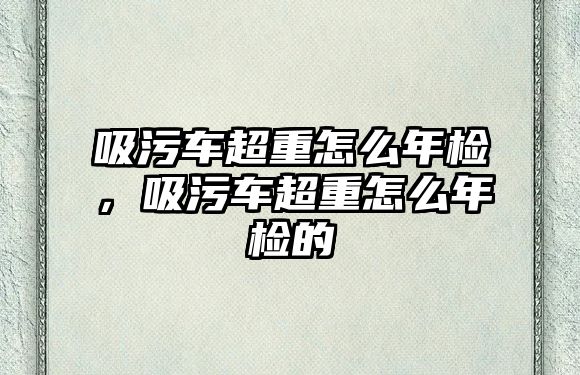 吸污车超重怎么年检，吸污车超重怎么年检的